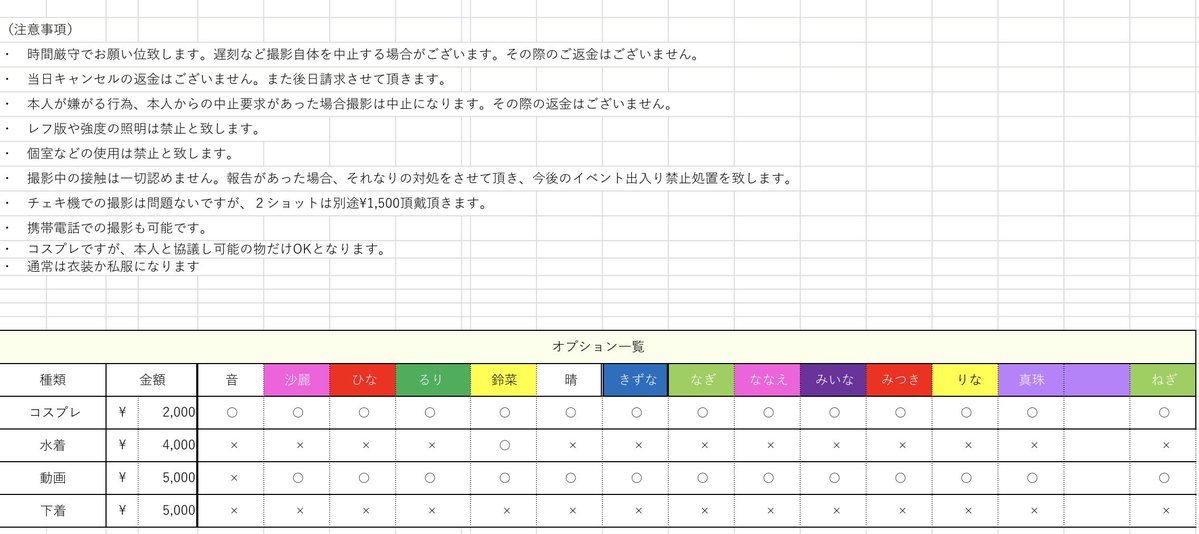 （注意事項）

・ 時間厳守でお願い位致します。遅刻など撮影自体を中止する場合がございます。その際のご返金はございません。

・ 当日キャンセルの返金はございません。また後日請求させて頂きます。

・ 本人が嫌がる行為、本人からの中止要求があった場合撮影は中止になります。その際の返金はございません。

・ レフ版や強度の照明は禁止と致します。

・ 個室などの使用は禁止と致します。

・ 撮影中の接触は一切認めません。報告があった場合、それなりの対処をさせて頂き、今後のイベント出入り禁止処置を致します。

・ チェキ機での撮影は問題ないですが、２ショットは別途¥1,500頂戴頂きます。

・ 携帯電話での撮影も可能です。

・ コスプレですが、本人と協議し可能の物だけOKとなります。

・ 通常は衣装か私服になります

オプション一覧

| 種類 | 金額 | 音 | 沙麗 | ひな | るり | 鈴菜 | 晴 | きずな | なぎ | ななえ | みいな | みつき | りな | 真珠 | | ねぎ |
|---|---|---|---|---|---|---|---|---|---|---|---|---|---|---|---|---|
| コスプレ | ¥ 2,000 | ○ | ○ | ○ | ○ | ○ | ○ | ○ | ○ | ○ | ○ | ○ | ○ | ○ | | ○ |
| 水着 | ¥ 4,000 | × | × | × | × | ○ | × | × | × | × | × | × | × | × | | × |
| 動画 | ¥ 5,000 | × | ○ | ○ | ○ | ○ | ○ | ○ | ○ | ○ | ○ | ○ | ○ | ○ | | ○ |
| 下着 | ¥ 5,000 | × | × | × | × | × | × | × | × | × | × | × | × | × | | × |